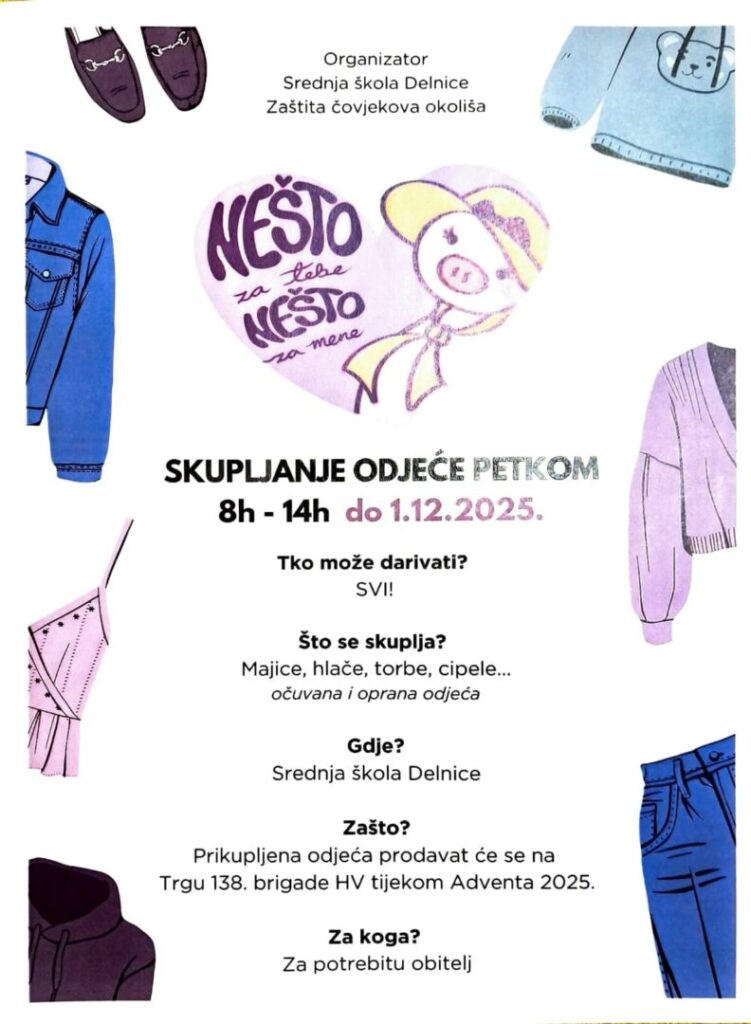 Organizator
Srednja škola Delnice
Zaštita čovjekova okoliša

NEŠTO
za tebe
NEŠTO
za mene

SKUPLJANJE ODJEĆE PETKOM
8h - 14h do 1.12.2025.

Tko može darivati?
SVI!

Što se skuplja?
Majice, hlače, torbe, cipele...
očuvana i oprana odjeća

Gdje?
Srednja škola Delnice

Zašto?
Prikupljena odjeća prodavat će se na Trgu 138. brigade HV tijekom Adventa 2025.

Za koga?
Za potrebitu obitelj